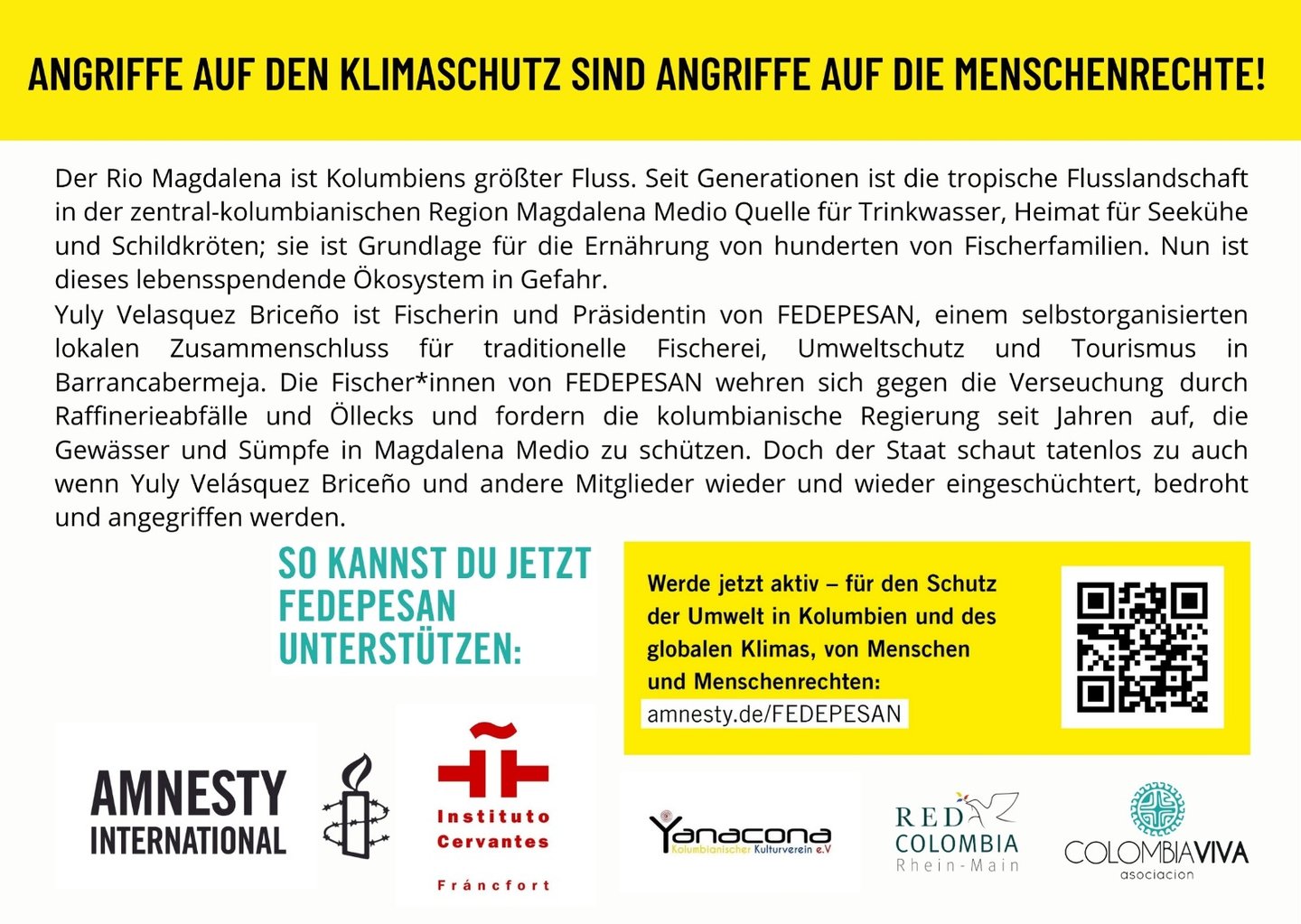 ANGRIFFE AUF DEN KLIMASCHUTZ SIND ANGRIFFE AUF DIE MENSCHENRECHTE!

Der Rio Magdalena ist Kolumbiens größter Fluss. Seit Generationen ist die tropische Flusslandschaft in der zentral-kolumbianischen Region Magdalena Medio Quelle für Trinkwasser, Heimat für Seekühe und Schildkröten; sie ist Grundlage für die Ernährung von hunderten von Fischerfamilien. Nun ist dieses lebensspendende Ökosystem in Gefahr.

Yuly Velasquez Briceño ist Fischerin und Präsidentin von FEDEPESAN, einem selbstorganisierten lokalen Zusammenschluss für traditionelle Fischerei, Umweltschutz und Tourismus in Barrancabermeja. Die Fischer*innen von FEDEPESAN wehren sich gegen die Verseuchung durch Raffinerieabfälle und Öllecks und fordern die kolumbianische Regierung seit Jahren auf, die Gewässer und Sümpfe in Magdalena Medio zu schützen. Doch der Staat schaut tatenlos zu auch wenn Yuly Velásquez Briceño und andere Mitglieder wieder und wieder eingeschüchtert, bedroht und angegriffen werden.

SO KANNST DU JETZT FEDEPESAN UNTERSTÜTZEN:

Werde jetzt aktiv – für den Schutz der Umwelt in Kolumbien und des globalen Klimas, von Menschen und Menschenrechten:
amnesty.de/FEDEPESAN

AMNESTY INTERNATIONAL

Instituto Cervantes
Fráncfort

Yanacona
Kolumbianischer Kulturverein e.V

RED COLOMBIA
Rhein-Main

COLOMBIAVIVA
asociacion